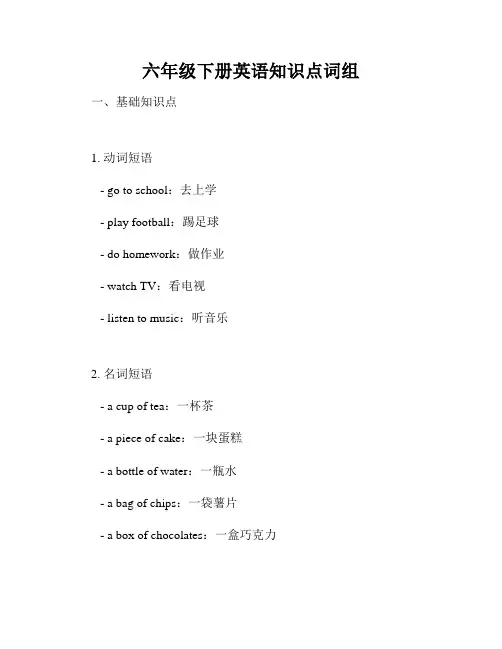 六年级下册英语知识点词组

一、基础知识点

1. 动词短语

- go to school：去上学

- play football：踢足球

- do homework：做作业

- watch TV：看电视

- listen to music：听音乐

2. 名词短语

- a cup of tea：一杯茶

- a piece of cake：一块蛋糕

- a bottle of water：一瓶水

- a bag of chips：一袋薯片

- a box of chocolates：一盒巧克力